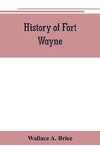 History of Fort Wayne

Wallace A. Brice